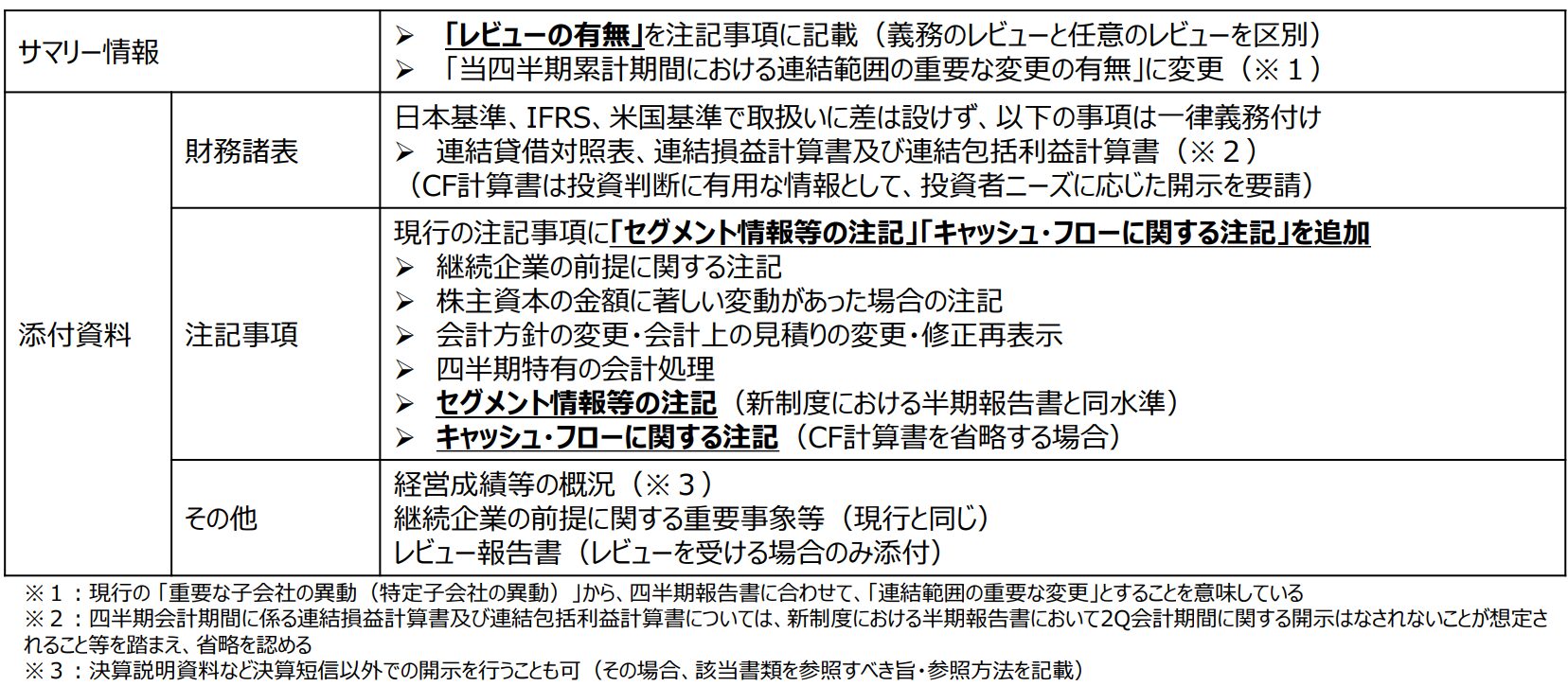 | サマリー情報 | | ➢ 「レビューの有無」を注記事項に記載（義務のレビューと任意のレビューを区別） ➢ 「当四半期累計期間における連結範囲の重要な変更の有無」に変更（※１） |
|---|---|---|
| 添付資料 | 財務諸表 | 日本基準、IFRS、米国基準で取扱いに差は設けず、以下の事項は一律義務付け ➢ 連結貸借対照表、連結損益計算書及び連結包括利益計算書（※２） （CF計算書は投資判断に有用な情報として、投資者ニーズに応じた開示を要請） |
| | 注記事項 | 現行の注記事項に「セグメント情報等の注記」「キャッシュ・フローに関する注記」を追加 ➢ 継続企業の前提に関する注記 ➢ 株主資本の金額に著しい変動があった場合の注記 ➢ 会計方針の変更・会計上の見積りの変更・修正再表示 ➢ 四半期特有の会計処理 ➢ セグメント情報等の注記（新制度における半期報告書と同水準） ➢ キャッシュ・フローに関する注記（CF計算書を省略する場合） |
| | その他 | 経営成績等の概況（※３） 継続企業の前提に関する重要事象等（現行と同じ） レビュー報告書（レビューを受ける場合のみ添付） |

※１：現行の「重要な子会社の異動（特定子会社の異動）」から、四半期報告書に合わせて、「連結範囲の重要な変更」とすることを意味している
※２：四半期会計期間に係る連結損益計算書及び連結包括利益計算書については、新制度における半期報告書において2Q会計期間に関する開示はなされないことが想定されること等を踏まえ、省略を認める
※３：決算説明資料など決算短信以外での開示を行うことも可（その場合、該当書類を参照すべき旨・参照方法を記載）